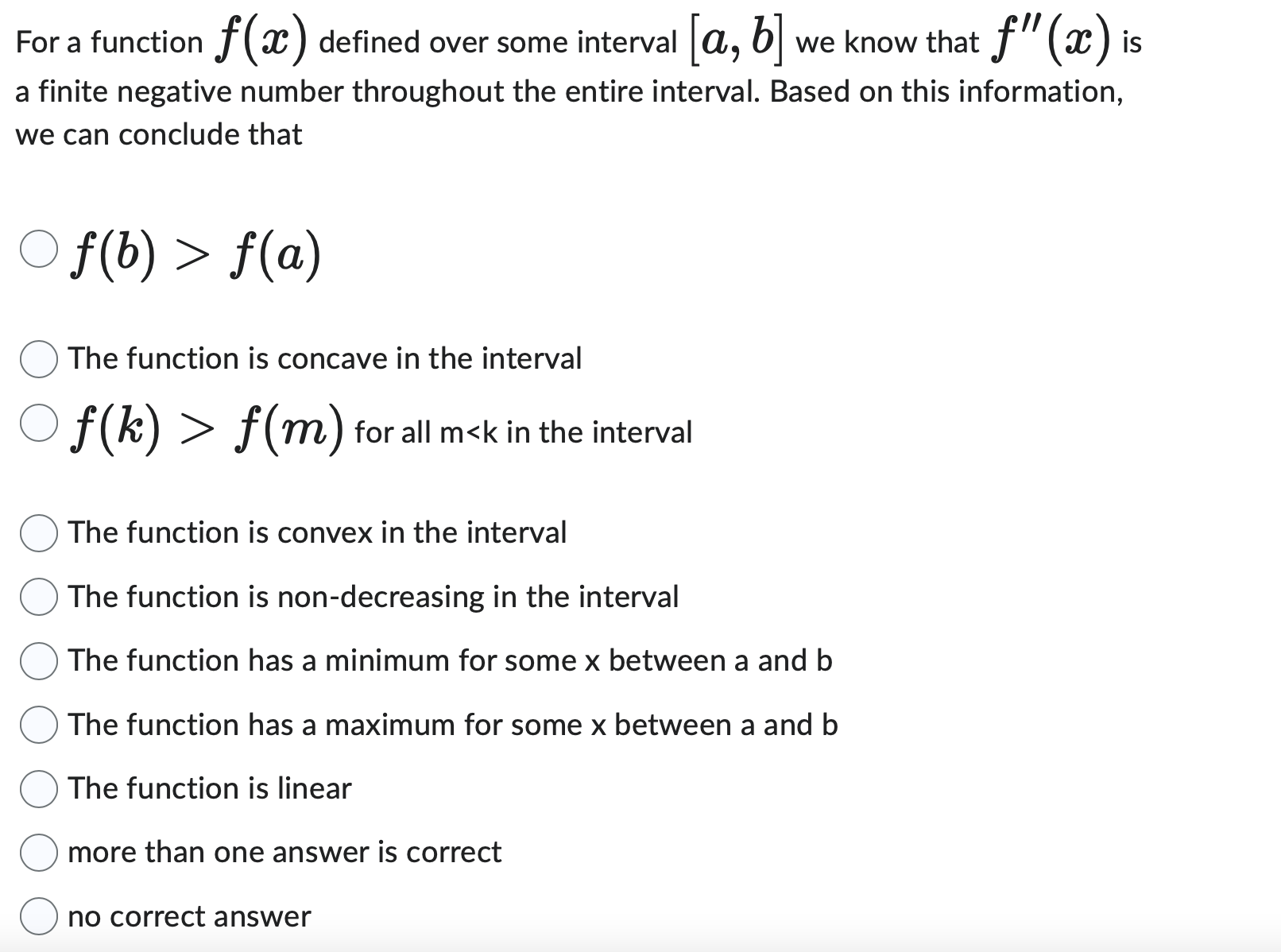 For a function $f(x)$ defined over some interval $[a, b]$ we know that $f''(x)$ is a finite negative number throughout the entire interval. Based on this information, we can conclude that

$f(b) > f(a)$

The function is concave in the interval

$f(k) > f(m)$ for all m<k in the interval

The function is convex in the interval

The function is non-decreasing in the interval

The function has a minimum for some x between a and b

The function has a maximum for some x between a and b

The function is linear

more than one answer is correct

no correct answer